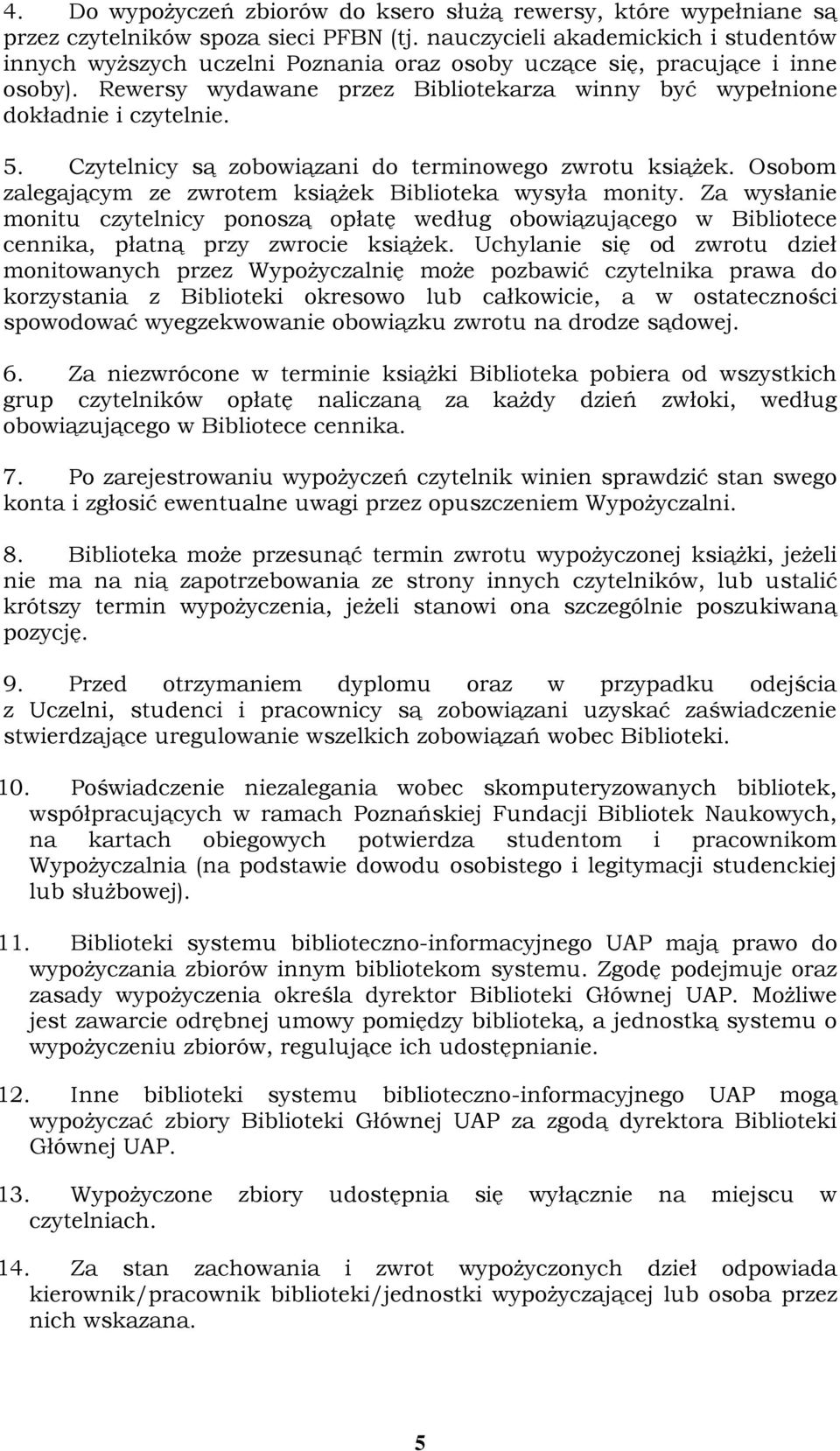 4. Do wypożyczeń zbiorów do ksero służą rewersy, które wypełniane są przez czytelników spoza sieci PFBN (tj. nauczycieli akademickich i studentów innych wyższych uczelni Poznania oraz osoby uczące się, pracujące i inne osoby). Rewersy wydawane przez Bibliotekarza winny być wypełnione dokładnie i czytelnie.

5. Czytelnicy są zobowiązani do terminowego zwrotu książek. Osobom zalegającym ze zwrotem książek Biblioteka wysyła monity. Za wysłanie monitu czytelnicy ponoszą opłatę według obowiązującego w Bibliotece cennika, płatną przy zwrocie książek. Uchylanie się od zwrotu dzieł monitowanych przez Wypożyczalnię może pozbawić czytelnika prawa do korzystania z Biblioteki okresowo lub całkowicie, a w ostateczności spowodować wyegzekwowanie obowiązku zwrotu na drodze sądowej.

6. Za niezwrócone w terminie książki Biblioteka pobiera od wszystkich grup czytelników opłatę naliczaną za każdy dzień zwłoki, według obowiązującego w Bibliotece cennika.

7. Po zarejestrowaniu wypożyczeń czytelnik winien sprawdzić stan swego konta i zgłosić ewentualne uwagi przez opuszczeniem Wypożyczalni.

8. Biblioteka może przesunąć termin zwrotu wypożyczonej książki, jeżeli nie ma na nią zapotrzebowania ze strony innych czytelników, lub ustalić krótszy termin wypożyczenia, jeżeli stanowi ona szczególnie poszukiwaną pozycję.

9. Przed otrzymaniem dyplomu oraz w przypadku odejścia z Uczelni, studenci i pracownicy są zobowiązani uzyskać zaświadczenie stwierdzające uregulowanie wszelkich zobowiązań wobec Biblioteki.

10. Poświadczenie niezalegania wobec skomputeryzowanych bibliotek, współpracujących w ramach Poznańskiej Fundacji Bibliotek Naukowych, na kartach obiegowych potwierdza studentom i pracownikom Wypożyczalnia (na podstawie dowodu osobistego i legitymacji studenckiej lub służbowej).

11. Biblioteki systemu biblioteczno-informacyjnego UAP mają prawo do wypożyczania zbiorów innym bibliotekom systemu. Zgodę podejmuje oraz zasady wypożyczenia określa dyrektor Biblioteki Głównej UAP. Możliwe jest zawarcie odrębnej umowy pomiędzy biblioteką, a jednostką systemu o wypożyczeniu zbiorów, regulujące ich udostępnianie.

12. Inne biblioteki systemu biblioteczno-informacyjnego UAP mogą wypożyczać zbiory Biblioteki Głównej UAP za zgodą dyrektora Biblioteki Głównej UAP.

13. Wypożyczone zbiory udostępnia się wyłącznie na miejscu w czytelniach.

14. Za stan zachowania i zwrot wypożyczonych dzieł odpowiada kierownik/pracownik biblioteki/jednostki wypożyczającej lub osoba przez nich wskazana.

5